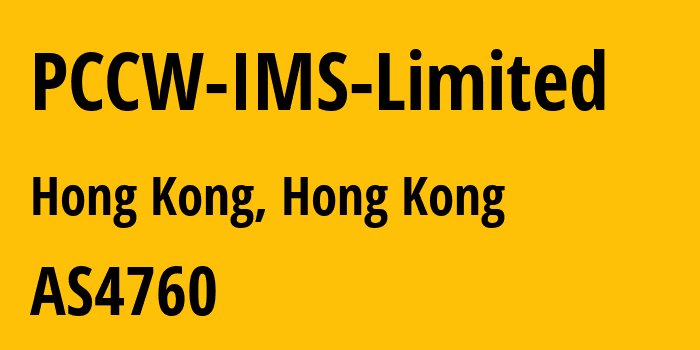 PCCW-IMS-Limited

Hong Kong, Hong Kong

AS4760